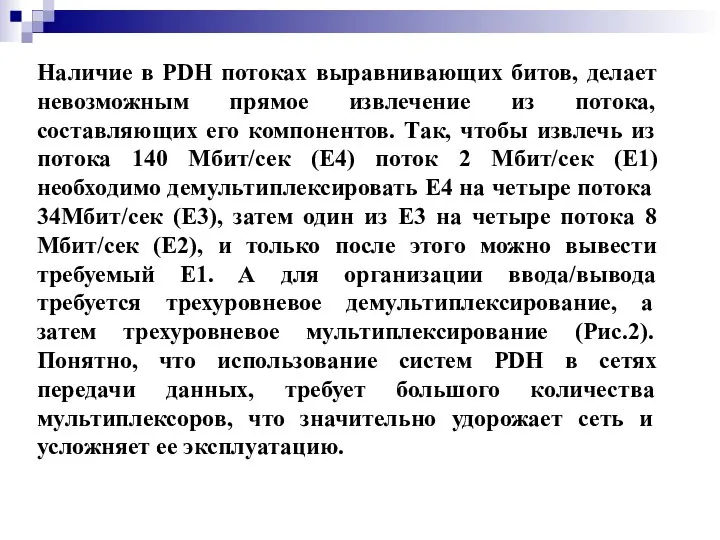 Наличие в PDH потоках выравнивающих битов, делает невозможным прямое извлечение из потока, составляющих его компонентов. Так, чтобы извлечь из потока 140 Мбит/сек (Е4) поток 2 Мбит/сек (Е1) необходимо демультиплексировать Е4 на четыре потока 34Мбит/сек (Е3), затем один из Е3 на четыре потока 8 Мбит/сек (Е2), и только после этого можно вывести требуемый Е1. А для организации ввода/вывода требуется трехуровневое демультиплексирование, а затем трехуровневое мультиплексирование (Рис.2). Понятно, что использование систем PDH в сетях передачи данных, требует большого количества мультиплексоров, что значительно удорожает сеть и усложняет ее эксплуатацию.